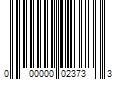 0 00000 02373 3